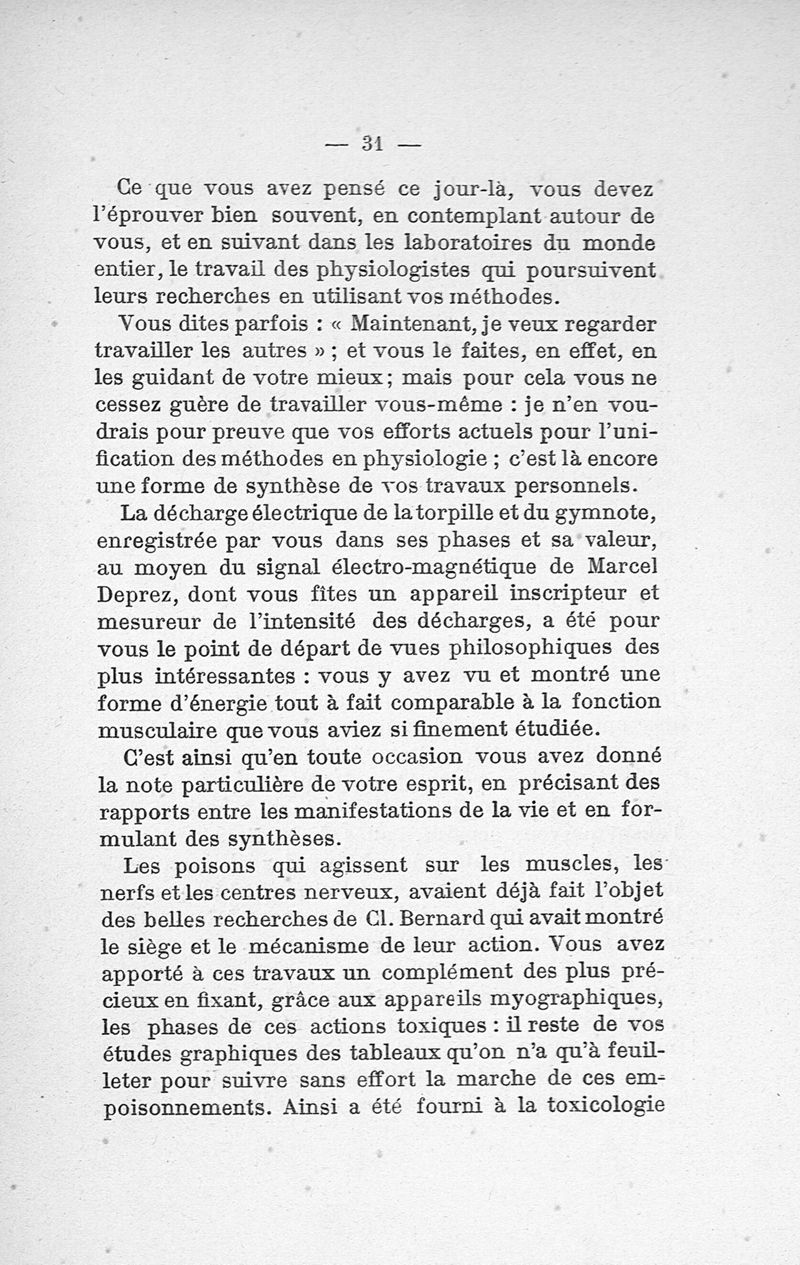 — 31 —

Ce que vous avez pensé ce jour-là, vous devez l'éprouver bien souvent, en contemplant autour de vous, et en suivant dans les laboratoires du monde entier, le travail des physiologistes qui poursuivent leurs recherches en utilisant vos méthodes.

Vous dites parfois : « Maintenant, je veux regarder travailler les autres » ; et vous le faites, en effet, en les guidant de votre mieux ; mais pour cela vous ne cessez guère de travailler vous-même : je n'en voudrais pour preuve que vos efforts actuels pour l'unification des méthodes en physiologie ; c'est là encore une forme de synthèse de vos travaux personnels.

La décharge électrique de la torpille et du gymnote, enregistrée par vous dans ses phases et sa valeur, au moyen du signal électro-magnétique de Marcel Deprez, dont vous fîtes un appareil inscripteur et mesureur de l'intensité des décharges, a été pour vous le point de départ de vues philosophiques des plus intéressantes : vous y avez vu et montré une forme d'énergie tout à fait comparable à la fonction musculaire que vous aviez si finement étudiée.

C'est ainsi qu'en toute occasion vous avez donné la note particulière de votre esprit, en précisant des rapports entre les manifestations de la vie et en formulant des synthèses.

Les poisons qui agissent sur les muscles, les nerfs et les centres nerveux, avaient déjà fait l'objet des belles recherches de Cl. Bernard qui avait montré le siège et le mécanisme de leur action. Vous avez apporté à ces travaux un complément des plus précieux en fixant, grâce aux appareils myographiques, les phases de ces actions toxiques : il reste de vos études graphiques des tableaux qu'on n'a qu'à feuilleter pour suivre sans effort la marche de ces empoisonnements. Ainsi a été fourni à la toxicologie